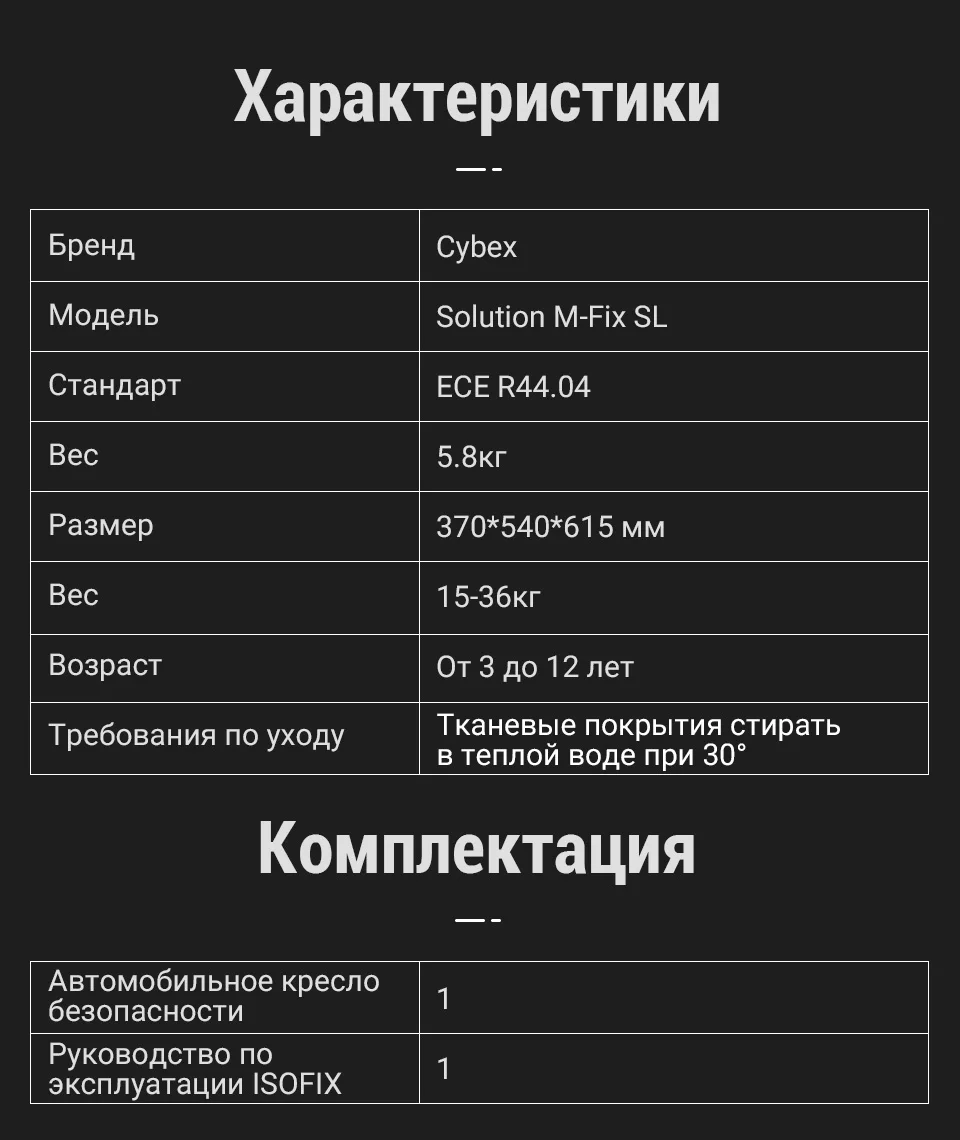 Характеристики

| Бренд | Cybex |
|---|---|
| Модель | Solution M-Fix SL |
| Стандарт | ECE R44.04 |
| Вес | 5.8кг |
| Размер | 370*540*615 мм |
| Вес | 15-36кг |
| Возраст | От 3 до 12 лет |
| Требования по уходу | Тканевые покрытия стирать в теплой воде при 30° |

Комплектация

| Автомобильное кресло безопасности | 1 |
|---|---|
| Руководство по эксплуатации ISOFIX | 1 |